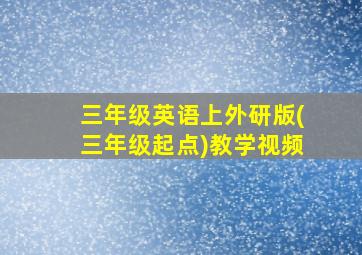 三年级英语上外研版(三年级起点)教学视频